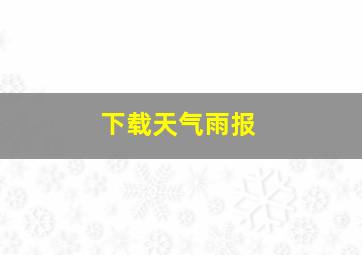 下载天气雨报